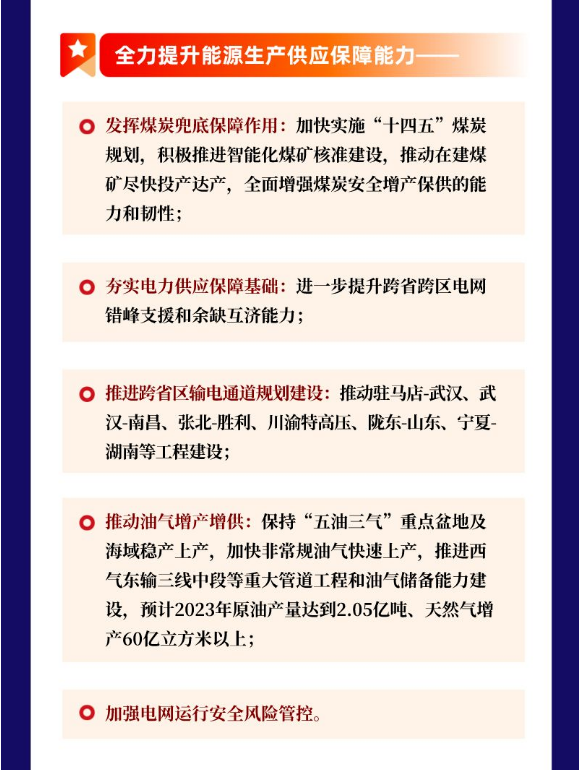 全力提升能源生产供应保障能力——

发挥煤炭兜底保障作用：加快实施“十四五”煤炭规划，积极推进智能化煤矿核准建设，推动在建煤矿尽快投产达产，全面增强煤炭安全增产保供的能力和韧性；

夯实电力供应保障基础：进一步提升跨省跨区电网错峰支援和余缺互济能力；

推进跨省区输电通道规划建设：推动驻马店-武汉、武汉-南昌、张北-胜利、川渝特高压、陇东-山东、宁夏-湖南等工程建设；

推动油气增产增供：保持“五油三气”重点盆地及海域稳产上产，加快非常规油气快速上产，推进西气东输三线中段等重大管道工程和油气储备能力建设，预计2023年原油产量达到2.05亿吨、天然气增产60亿立方米以上；

加强电网运行安全风险管控。